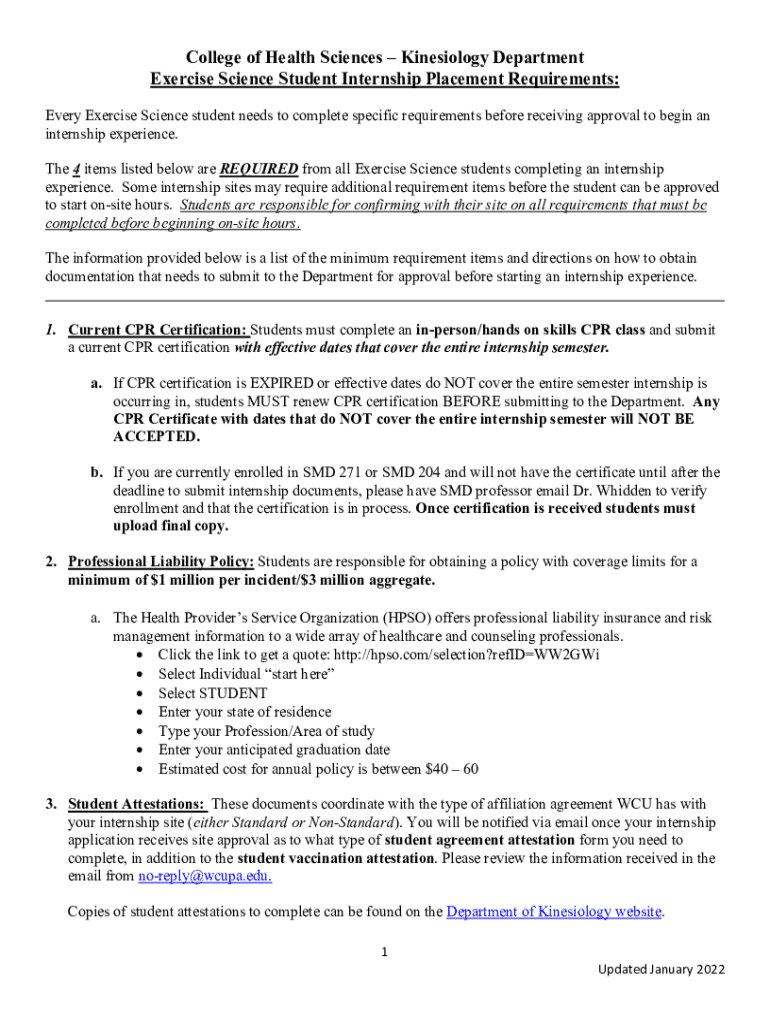 College of Health Sciences – Kinesiology Department
Exercise Science Student Internship Placement Requirements:

Every Exercise Science student needs to complete specific requirements before receiving approval to begin an internship experience.

The 4 items listed below are REQUIRED from all Exercise Science students completing an internship experience. Some internship sites may require additional requirement items before the student can be approved to start on-site hours. Students are responsible for confirming with their site on all requirements that must be completed before beginning on-site hours.

The information provided below is a list of the minimum requirement items and directions on how to obtain documentation that needs to submit to the Department for approval before starting an internship experience.

1. Current CPR Certification: Students must complete an in-person/hands on skills CPR class and submit a current CPR certification with effective dates that cover the entire internship semester.

a. If CPR certification is EXPIRED or effective dates do NOT cover the entire semester internship is occurring in, students MUST renew CPR certification BEFORE submitting to the Department. Any CPR Certificate with dates that do NOT cover the entire internship semester will NOT BE ACCEPTED.

b. If you are currently enrolled in SMD 271 or SMD 204 and will not have the certificate until after the deadline to submit internship documents, please have SMD professor email Dr. Whidden to verify enrollment and that the certification is in process. Once certification is received students must upload final copy.

2. Professional Liability Policy: Students are responsible for obtaining a policy with coverage limits for a minimum of $1 million per incident/$3 million aggregate.

a. The Health Provider's Service Organization (HPSO) offers professional liability insurance and risk management information to a wide array of healthcare and counseling professionals.
• Click the link to get a quote: http://hpso.com/selection?refID=WW2GWi
• Select Individual "start here"
• Select STUDENT
• Enter your state of residence
• Type your Profession/Area of study
• Enter your anticipated graduation date
• Estimated cost for annual policy is between $40 – 60

3. Student Attestations: These documents coordinate with the type of affiliation agreement WCU has with your internship site (either Standard or Non-Standard). You will be notified via email once your internship application receives site approval as to what type of student agreement attestation form you need to complete, in addition to the student vaccination attestation. Please review the information received in the email from no-reply@wcupa.edu.

Copies of student attestations to complete can be found on the Department of Kinesiology website.

1

Updated January 2022